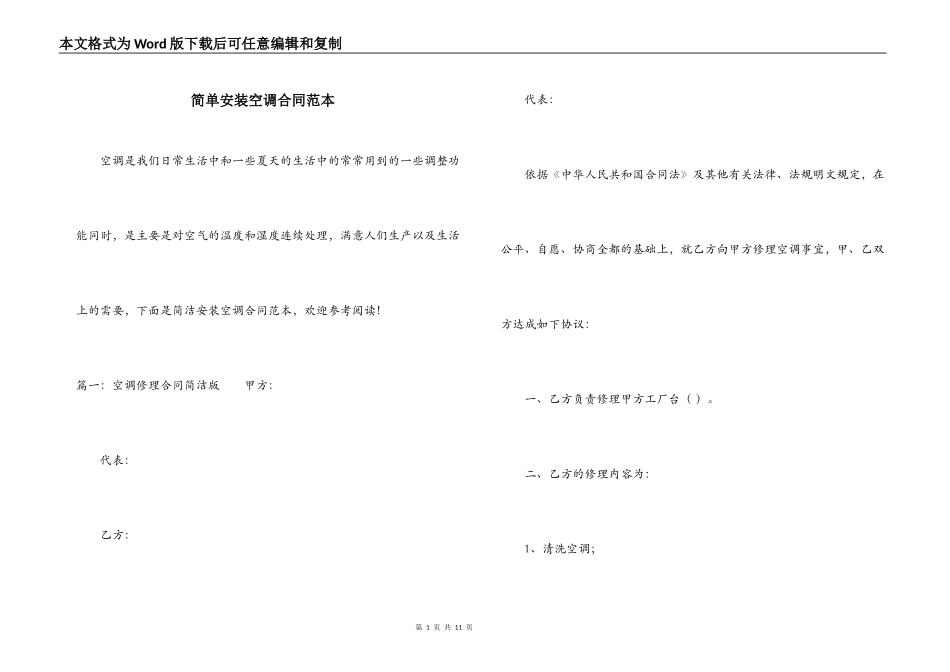 本文格式为Word版下载后可任意编辑和复制

简单安装空调合同范本

空调是我们日常生活中和一些夏天的生活中的常常用到的一些调整功能同时，是主要是对空气的温度和湿度连续处理，满意人们生产以及生活上的需要，下面是简洁安装空调合同范本，欢迎参考阅读！

篇一：空调修理合同简洁版　　甲方：

代表：

乙方：

代表：

依据《中华人民共和国合同法》及其他有关法律、法规明文规定，在公平、自愿、协商全都的基础上，就乙方向甲方修理空调事宜，甲、乙双方达成如下协议：

一、乙方负责修理甲方工厂台（ ）。

二、乙方的修理内容为：

1、清洗空调;

第 1 页 共 11 页